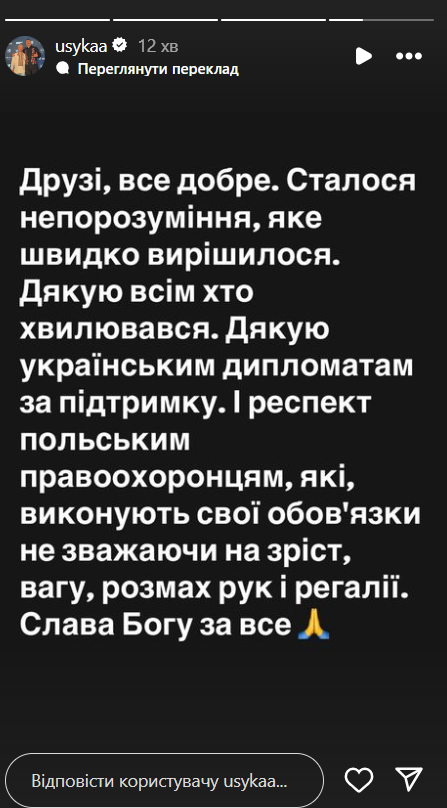 usykaa 12 хв
Переглянути переклад

Друзі, все добре. Сталося непорозуміння, яке швидко вирішилося. Дякую всім хто хвилювався. Дякую українським дипломатам за підтримку. І респект польським правоохоронцям, які, виконують свої обов'язки не зважаючи на зріст, вагу, розмах рук і регалії. Слава Богу за все 🙏

Відповісти користувачу usykaa...